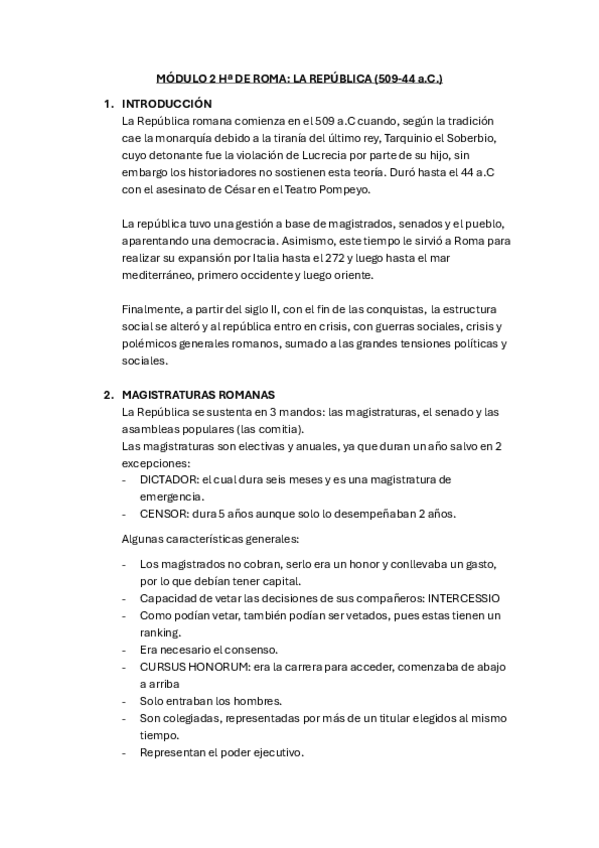 MÓDULO 2 Hª DE ROMA: LA REPÚBLICA (509-44 a.C.)

1. INTRODUCCIÓN

La República romana comienza en el 509 a.C cuando, según la tradición cae la monarquía debido a la tiranía del último rey, Tarquinio el Soberbio, cuyo detonante fue la violación de Lucrecia por parte de su hijo, sin embargo los historiadores no sostienen esta teoría. Duró hasta el 44 a.C con el asesinato de César en el Teatro Pompeyo.

La república tuvo una gestión a base de magistrados, senados y el pueblo, aparentando una democracia. Asimismo, este tiempo le sirvió a Roma para realizar su expansión por Italia hasta el 272 y luego hasta el mar mediterráneo, primero occidente y luego oriente.

Finalmente, a partir del siglo II, con el fin de las conquistas, la estructura social se alteró y al república entro en crisis, con guerras sociales, crisis y polémicos generales romanos, sumado a las grandes tensiones políticas y sociales.

2. MAGISTRATURAS ROMANAS

La República se sustenta en 3 mandos: las magistraturas, el senado y las asambleas populares (las comitia).

Las magistraturas son electivas y anuales, ya que duran un año salvo en 2 excepciones:

- DICTADOR: el cual dura seis meses y es una magistratura de emergencia.
- CENSOR: dura 5 años aunque solo lo desempeñaban 2 años.

Algunas características generales:

- Los magistrados no cobran, serlo era un honor y conllevaba un gasto, por lo que debían tener capital.
- Capacidad de vetar las decisiones de sus compañeros: INTERCESSIO
- Como podían vetar, también podían ser vetados, pues estas tienen un ranking.
- Era necesario el consenso.
- CURSUS HONORUM: era la carrera para acceder, comenzaba de abajo a arriba
- Solo entraban los hombres.
- Son colegiadas, representadas por más de un titular elegidos al mismo tiempo.
- Representan el poder ejecutivo.